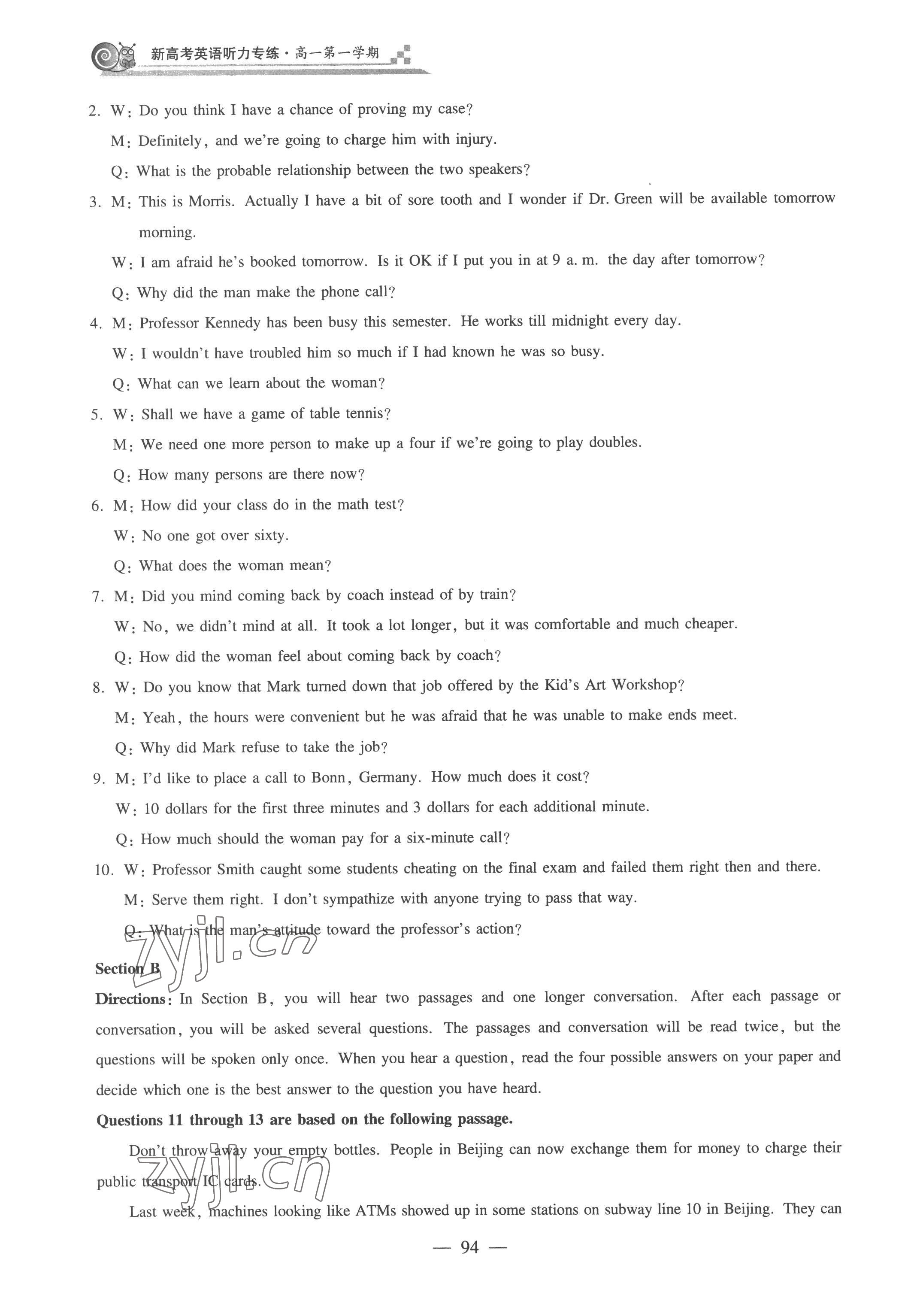 新高考英语听力专练·高一第一学期

2. W: Do you think I have a chance of proving my case?
M: Definitely, and we're going to charge him with injury.
Q: What is the probable relationship between the two speakers?

3. M: This is Morris. Actually I have a bit of sore tooth and I wonder if Dr. Green will be available tomorrow morning.
W: I am afraid he's booked tomorrow. Is it OK if I put you in at 9 a. m. the day after tomorrow?
Q: Why did the man make the phone call?

4. M: Professor Kennedy has been busy this semester. He works till midnight every day.
W: I wouldn't have troubled him so much if I had known he was so busy.
Q: What can we learn about the woman?

5. W: Shall we have a game of table tennis?
M: We need one more person to make up a four if we're going to play doubles.
Q: How many persons are there now?

6. M: How did your class do in the math test?
W: No one got over sixty.
Q: What does the woman mean?

7. M: Did you mind coming back by coach instead of by train?
W: No, we didn't mind at all. It took a lot longer, but it was comfortable and much cheaper.
Q: How did the woman feel about coming back by coach?

8. W: Do you know that Mark turned down that job offered by the Kid's Art Workshop?
M: Yeah, the hours were convenient but he was afraid that he was unable to make ends meet.
Q: Why did Mark refuse to take the job?

9. M: I'd like to place a call to Bonn, Germany. How much does it cost?
W: 10 dollars for the first three minutes and 3 dollars for each additional minute.
Q: How much should the woman pay for a six-minute call?

10. W: Professor Smith caught some students cheating on the final exam and failed them right then and there.
M: Serve them right. I don't sympathize with anyone trying to pass that way.
Q: What is the man's attitude toward the professor's action?

zyjl.cn

Section B

Directions: In Section B, you will hear two passages and one longer conversation. After each passage or conversation, you will be asked several questions. The passages and conversation will be read twice, but the questions will be spoken only once. When you hear a question, read the four possible answers on your paper and decide which one is the best answer to the question you have heard.

Questions 11 through 13 are based on the following passage.

Don't throw away your empty bottles. People in Beijing can now exchange them for money to charge their public transport IC cards.

zyjl.cn

Last week, machines looking like ATMs showed up in some stations on subway line 10 in Beijing. They can

— 94 —